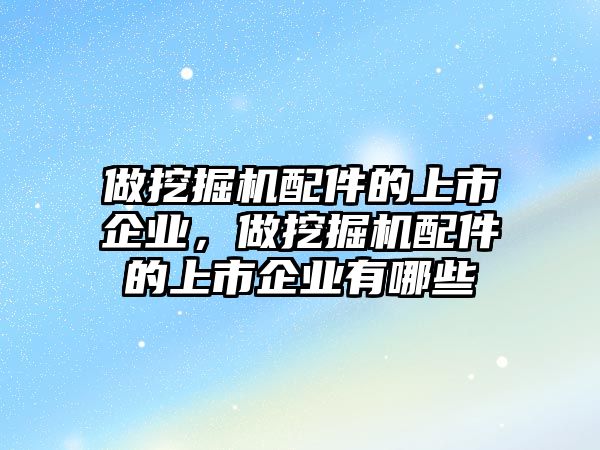 做挖掘机配件的上市企业，做挖掘机配件的上市企业有哪些